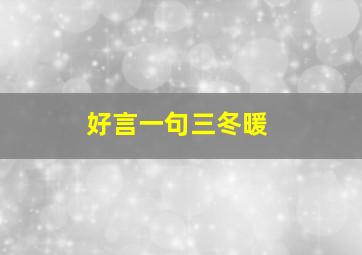 好言一句三冬暖